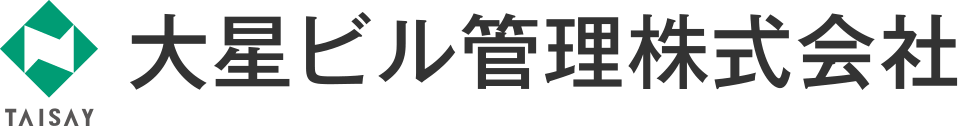 TAISAY
大星ビル管理株式会社